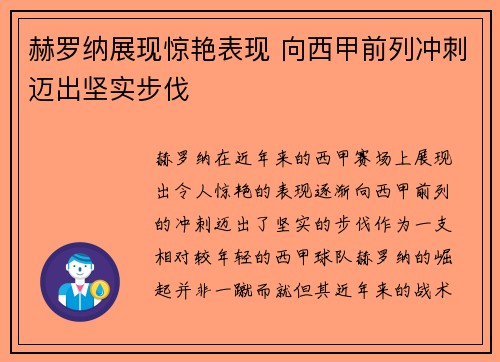 赫罗纳展现惊艳表现 向西甲前列冲刺迈出坚实步伐

赫罗纳在近年来的西甲赛场上展现出令人惊艳的表现逐渐向西甲前列的冲刺迈出了坚实的步伐作为一支相对较年轻的西甲球队赫罗纳的崛起并非一蹴而就但其近年来的战术